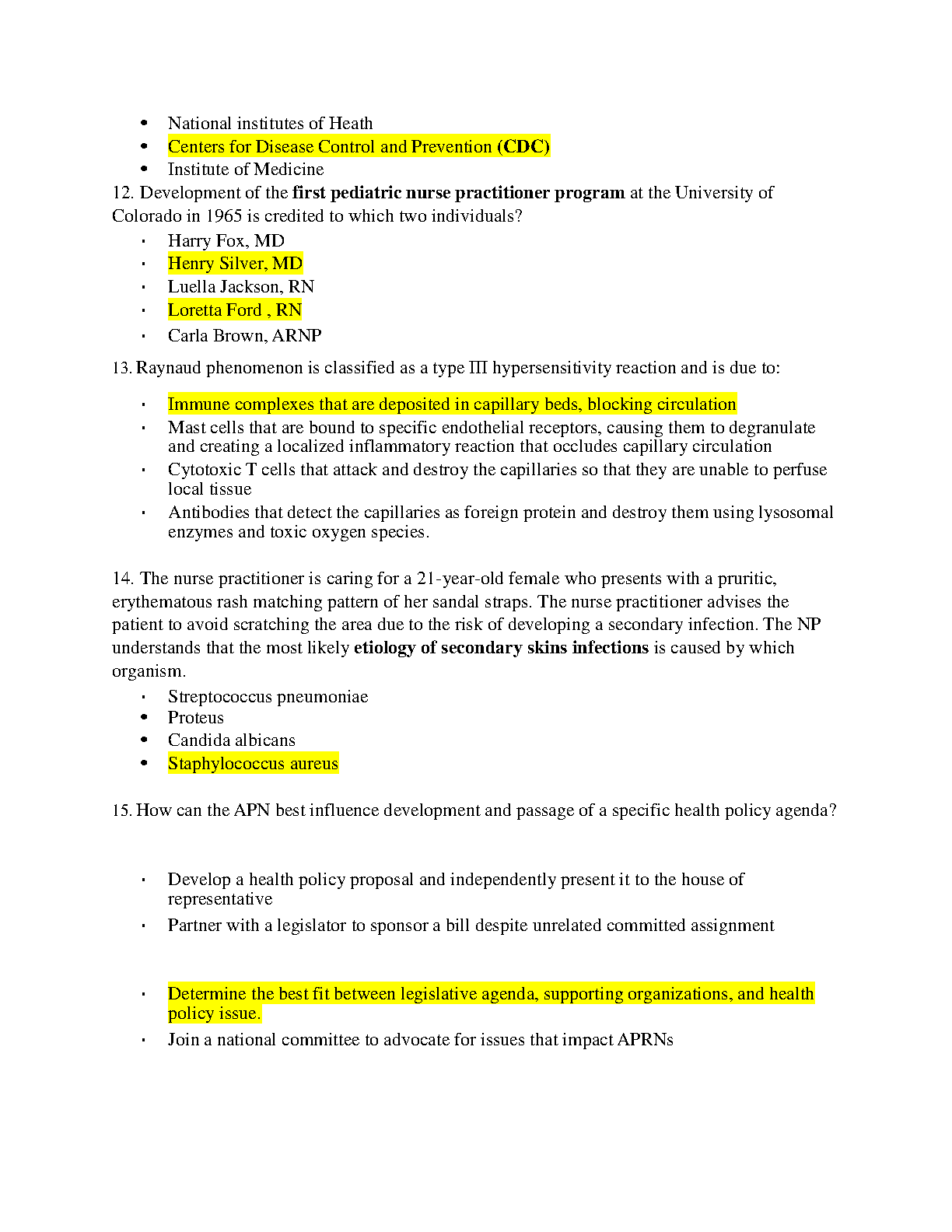 • National institutes of Heath
• Centers for Disease Control and Prevention (CDC)
• Institute of Medicine

12. Development of the first pediatric nurse practitioner program at the University of Colorado in 1965 is credited to which two individuals?

• Harry Fox, MD
• Henry Silver, MD
• Luella Jackson, RN
• Loretta Ford , RN
• Carla Brown, ARNP

13. Raynaud phenomenon is classified as a type III hypersensitivity reaction and is due to:

• Immune complexes that are deposited in capillary beds, blocking circulation
• Mast cells that are bound to specific endothelial receptors, causing them to degranulate and creating a localized inflammatory reaction that occludes capillary circulation
• Cytotoxic T cells that attack and destroy the capillaries so that they are unable to perfuse local tissue
• Antibodies that detect the capillaries as foreign protein and destroy them using lysosomal enzymes and toxic oxygen species.

14. The nurse practitioner is caring for a 21-year-old female who presents with a pruritic, erythematous rash matching pattern of her sandal straps. The nurse practitioner advises the patient to avoid scratching the area due to the risk of developing a secondary infection. The NP understands that the most likely etiology of secondary skins infections is caused by which organism.

• Streptococcus pneumoniae
• Proteus
• Candida albicans
• Staphylococcus aureus

15. How can the APN best influence development and passage of a specific health policy agenda?

• Develop a health policy proposal and independently present it to the house of representative
• Partner with a legislator to sponsor a bill despite unrelated committed assignment

• Determine the best fit between legislative agenda, supporting organizations, and health policy issue.
• Join a national committee to advocate for issues that impact APRNs